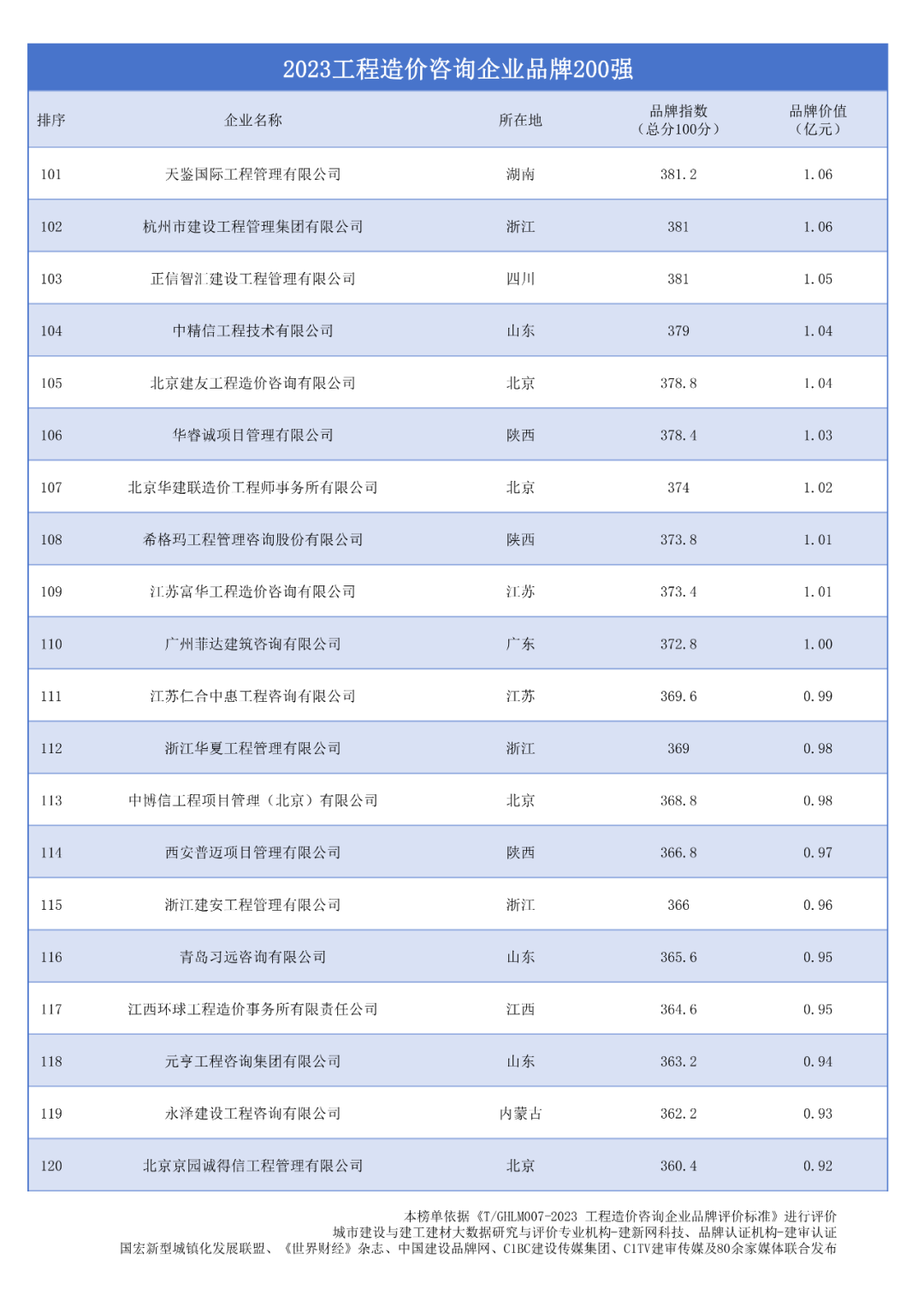 2023工程造价咨询企业品牌200强

| 排序 | 企业名称 | 所在地 | 品牌指数（总分100分） | 品牌价值（亿元） |
|---|---|---|---|---|
| 101 | 天鉴国际工程管理有限公司 | 湖南 | 381.2 | 1.06 |
| 102 | 杭州市建设工程管理集团有限公司 | 浙江 | 381 | 1.06 |
| 103 | 正信智汇建设工程管理有限公司 | 四川 | 381 | 1.05 |
| 104 | 中精信工程技术有限公司 | 山东 | 379 | 1.04 |
| 105 | 北京建友工程造价咨询有限公司 | 北京 | 378.8 | 1.04 |
| 106 | 华睿诚项目管理有限公司 | 陕西 | 378.4 | 1.03 |
| 107 | 北京华建联造价工程师事务所有限公司 | 北京 | 374 | 1.02 |
| 108 | 希格玛工程管理咨询股份有限公司 | 陕西 | 373.8 | 1.01 |
| 109 | 江苏富华工程造价咨询有限公司 | 江苏 | 373.4 | 1.01 |
| 110 | 广州菲达建筑咨询有限公司 | 广东 | 372.8 | 1.00 |
| 111 | 江苏仁合中惠工程咨询有限公司 | 江苏 | 369.6 | 0.99 |
| 112 | 浙江华夏工程管理有限公司 | 浙江 | 369 | 0.98 |
| 113 | 中博信工程项目管理（北京）有限公司 | 北京 | 368.8 | 0.98 |
| 114 | 西安普迈项目管理有限公司 | 陕西 | 366.8 | 0.97 |
| 115 | 浙江建安工程管理有限公司 | 浙江 | 366 | 0.96 |
| 116 | 青岛习远咨询有限公司 | 山东 | 365.6 | 0.95 |
| 117 | 江西环球工程造价事务所有限责任公司 | 江西 | 364.6 | 0.95 |
| 118 | 元亨工程咨询集团有限公司 | 山东 | 363.2 | 0.94 |
| 119 | 永泽建设工程咨询有限公司 | 内蒙古 | 362.2 | 0.93 |
| 120 | 北京京园诚得信工程管理有限公司 | 北京 | 360.4 | 0.92 |

本榜单依据《T/GHLM007-2023 工程造价咨询企业品牌评价标准》进行评价
城市建设与建工建材大数据研究与评价专业机构-建新网科技、品牌认证机构-建审认证
国宏新型城镇化发展联盟、《世界财经》杂志、中国建设品牌网、CIBC建设传媒集团、CITV建审传媒及80余家媒体联合发布